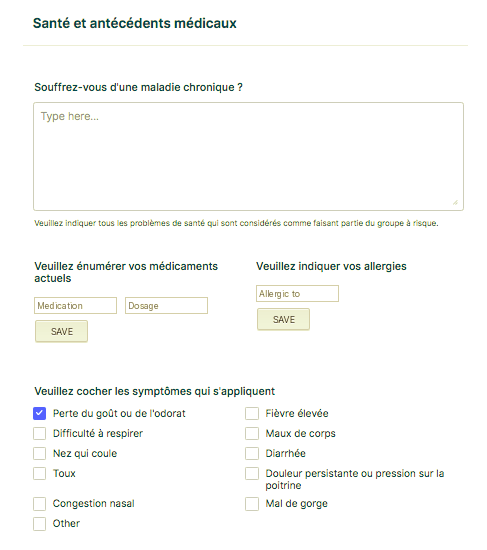 Santé et antécédents médicaux

Souffrez-vous d'une maladie chronique ?

Type here...

Veuillez indiquer tous les problèmes de santé qui sont considérés comme faisant partie du groupe à risque.

Veuillez énumérer vos médicaments actuels

Medication

Dosage

SAVE

Veuillez indiquer vos allergies

Allergic to

SAVE

Veuillez cocher les symptômes qui s'appliquent

Perte du goût ou de l'odorat

Difficulté à respirer

Nez qui coule

Toux

Congestion nasal

Other

Fièvre élevée

Maux de corps

Diarrhée

Douleur persistante ou pression sur la poitrine

Mal de gorge